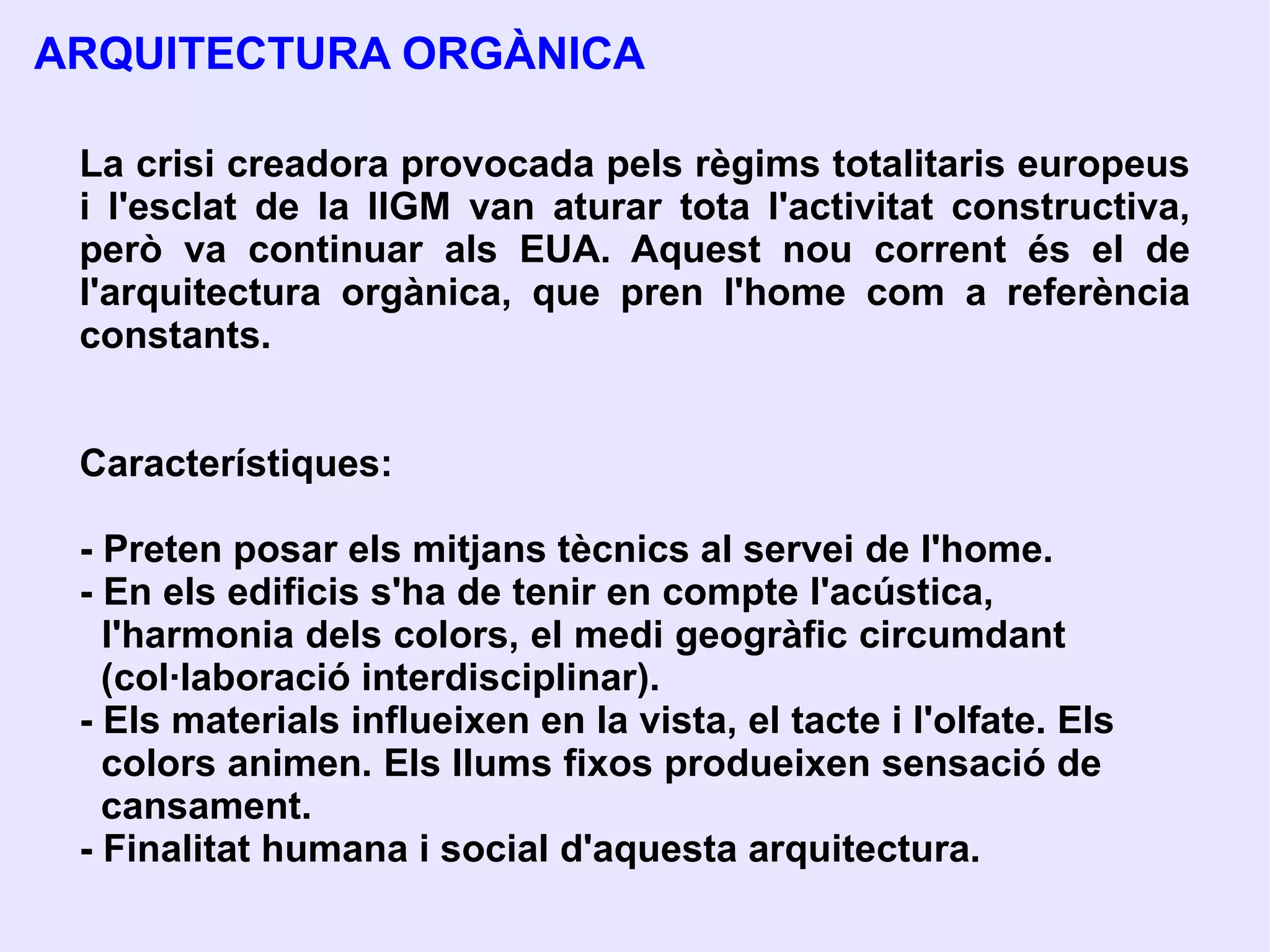 ARQUITECTURA ORGÀNICA

La crisi creadora provocada pels règims totalitaris europeus i l'esclat de la IIGM van aturar tota l'activitat constructiva, però va continuar als EUA. Aquest nou corrent és el de l'arquitectura orgànica, que pren l'home com a referència constants.

Característiques:

- Preten posar els mitjans tècnics al servei de l'home.
- En els edificis s'ha de tenir en compte l'acústica, l'harmonia dels colors, el medi geogràfic circumdant (col·laboració interdisciplinar).
- Els materials influeixen en la vista, el tacte i l'olfate. Els colors animen. Els llums fixos produeixen sensació de cansament.
- Finalitat humana i social d'aquesta arquitectura.